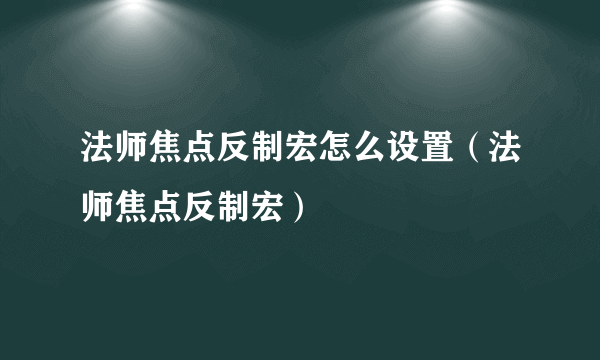 法师焦点反制宏怎么设置（法师焦点反制宏）